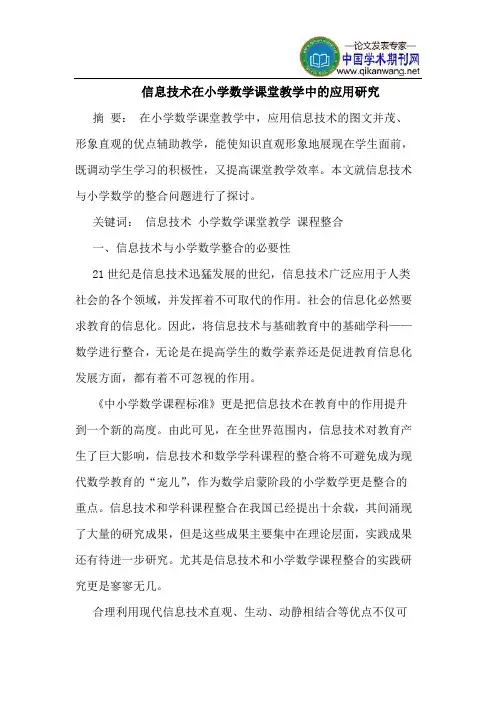 —论文发表专家—
中国学术期刊网
www.qikanwang.net

信息技术在小学数学课堂教学中的应用研究

摘 要： 在小学数学课堂教学中，应用信息技术的图文并茂、形象直观的优点辅助教学，能使知识直观形象地展现在学生面前，既调动学生学习的积极性，又提高课堂教学效率。本文就信息技术与小学数学的整合问题进行了探讨。

关键词： 信息技术 小学数学课堂教学 课程整合

一、信息技术与小学数学整合的必要性

21世纪是信息技术迅猛发展的世纪，信息技术广泛应用于人类社会的各个领域，并发挥着不可取代的作用。社会的信息化必然要求教育的信息化。因此，将信息技术与基础教育中的基础学科——数学进行整合，无论是在提高学生的数学素养还是促进教育信息化发展方面，都有着不可忽视的作用。

《中小学数学课程标准》更是把信息技术在教育中的作用提升到一个新的高度。由此可见，在全世界范围内，信息技术对教育产生了巨大影响，信息技术和数学学科课程的整合将不可避免成为现代数学教育的“宠儿”，作为数学启蒙阶段的小学数学更是整合的重点。信息技术和学科课程整合在我国已经提出十余载，共同涌现了大量的研究成果，但是这些成果主要集中在理论层面，实践成果还有待进一步研究。尤其是信息技术和小学数学课程整合的实践研究更是寥寥无几。

合理利用现代信息技术直观、生动、动静相结合等优点不仅可